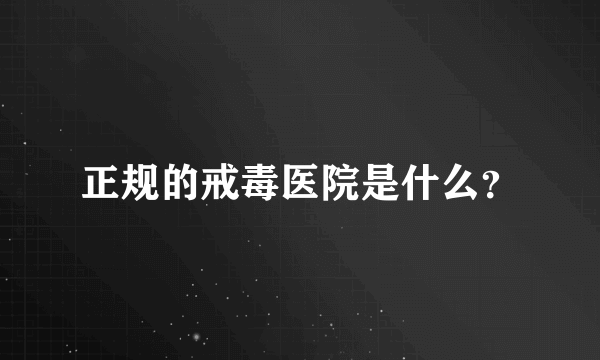 正规的戒毒医院是什么?